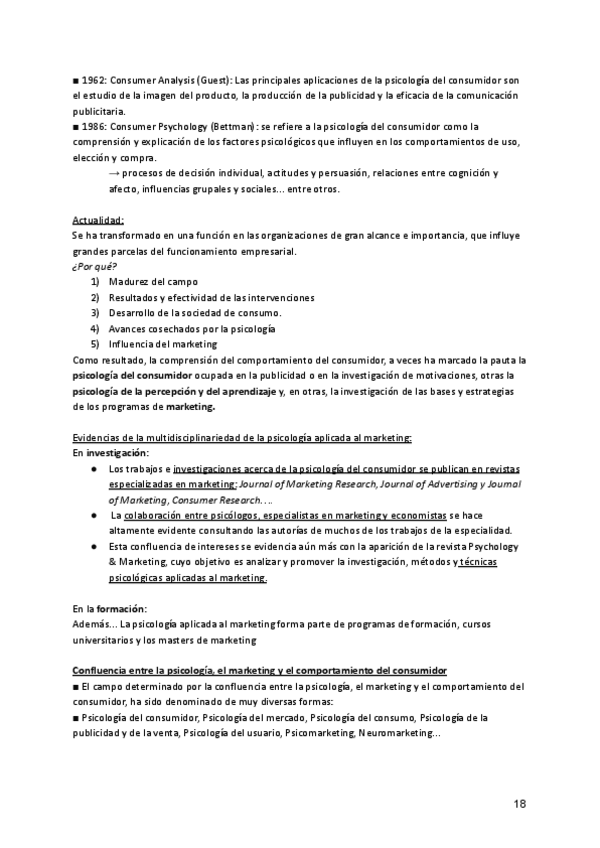 ■ 1962: Consumer Analysis (Guest): Las principales aplicaciones de la psicología del consumidor son el estudio de la imagen del producto, la producción de la publicidad y la eficacia de la comunicación publicitaria.
■ 1986: Consumer Psychology (Bettman): se refiere a la psicología del consumidor como la comprensión y explicación de los factores psicológicos que influyen en los comportamientos de uso, elección y compra.
→ procesos de decisión individual, actitudes y persuasión, relaciones entre cognición y afecto, influencias grupales y sociales... entre otros.

Actualidad:
Se ha transformado en una función en las organizaciones de gran alcance e importancia, que influye grandes parcelas del funcionamiento empresarial.
¿Por qué?
1) Madurez del campo
2) Resultados y efectividad de las intervenciones
3) Desarrollo de la sociedad de consumo.
4) Avances cosechados por la psicología
5) Influencia del marketing
Como resultado, la comprensión del comportamiento del consumidor, a veces ha marcado la pauta la psicología del consumidor ocupada en la publicidad o en la investigación de motivaciones, otras la psicología de la percepción y del aprendizaje y, en otras, la investigación de las bases y estrategias de los programas de marketing.

Evidencias de la multidisciplinariedad de la psicología aplicada al marketing:
En investigación:
● Los trabajos e investigaciones acerca de la psicología del consumidor se publican en revistas especializadas en marketing: Journal of Marketing Research, Journal of Advertising y Journal of Marketing, Consumer Research….
● La colaboración entre psicólogos, especialistas en marketing y economistas se hace altamente evidente consultando las autorías de muchos de los trabajos de la especialidad.
● Esta confluencia de intereses se evidencia aún más con la aparición de la revista Psychology & Marketing, cuyo objetivo es analizar y promover la investigación, métodos y técnicas psicológicas aplicadas al marketing.

En la formación:
Además... La psicología aplicada al marketing forma parte de programas de formación, cursos universitarios y los masters de marketing

Confluencia entre la psicología, el marketing y el comportamiento del consumidor
■ El campo determinado por la confluencia entre la psicología, el marketing y el comportamiento del consumidor, ha sido denominado de muy diversas formas:
■ Psicología del consumidor, Psicología del mercado, Psicología del consumo, Psicología de la publicidad y de la venta, Psicología del usuario, Psicomarketing, Neuromarketing...

18